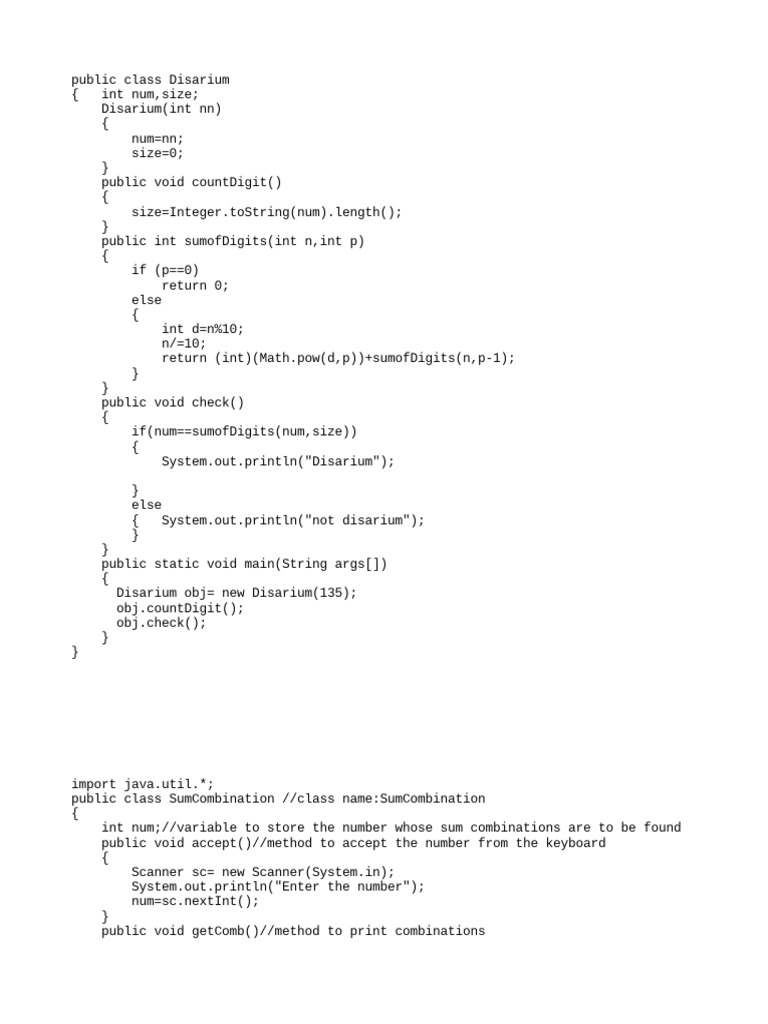 public class Disarium
{   int num,size;
    Disarium(int nn)
    {
        num=nn;
        size=0;
    }
    public void countDigit()
    {
        size=Integer.toString(num).length();
    }
    public int sumofDigits(int n,int p)
    {
        if (p==0)
            return 0;
        else
        {
            int d=n%10;
            n/=10;
            return (int)(Math.pow(d,p))+sumofDigits(n,p-1);
        }
    }
    public void check()
    {
        if(num==sumofDigits(num,size))
        {
            System.out.println("Disarium");

        }
        else
        {   System.out.println("not disarium");
        }
    }
    public static void main(String args[])
    {
      Disarium obj= new Disarium(135);
      obj.countDigit();
      obj.check();
    }
}

import java.util.*;
public class SumCombination //class name:SumCombination
{
    int num;//variable to store the number whose sum combinations are to be found
    public void accept()//method to accept the number from the keyboard
    {
        Scanner sc= new Scanner(System.in);
        System.out.println("Enter the number");
        num=sc.nextInt();
    }
    public void getComb()//method to print combinations